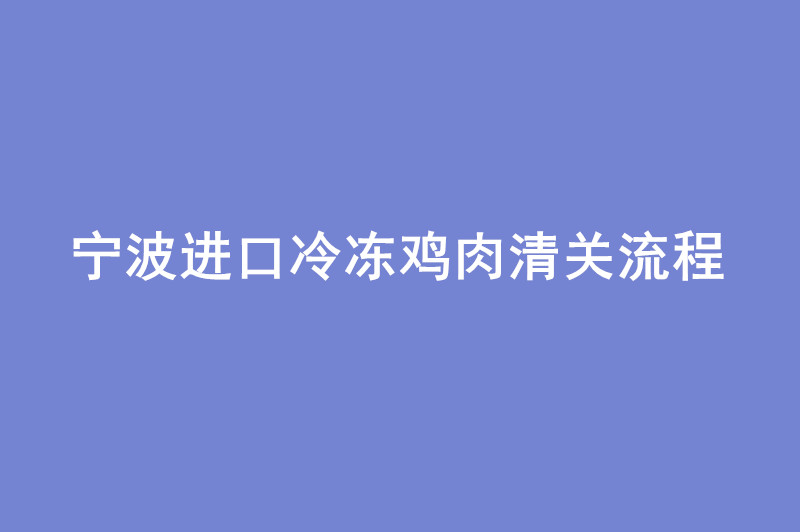 宁波进口冷冻鸡肉清关流程